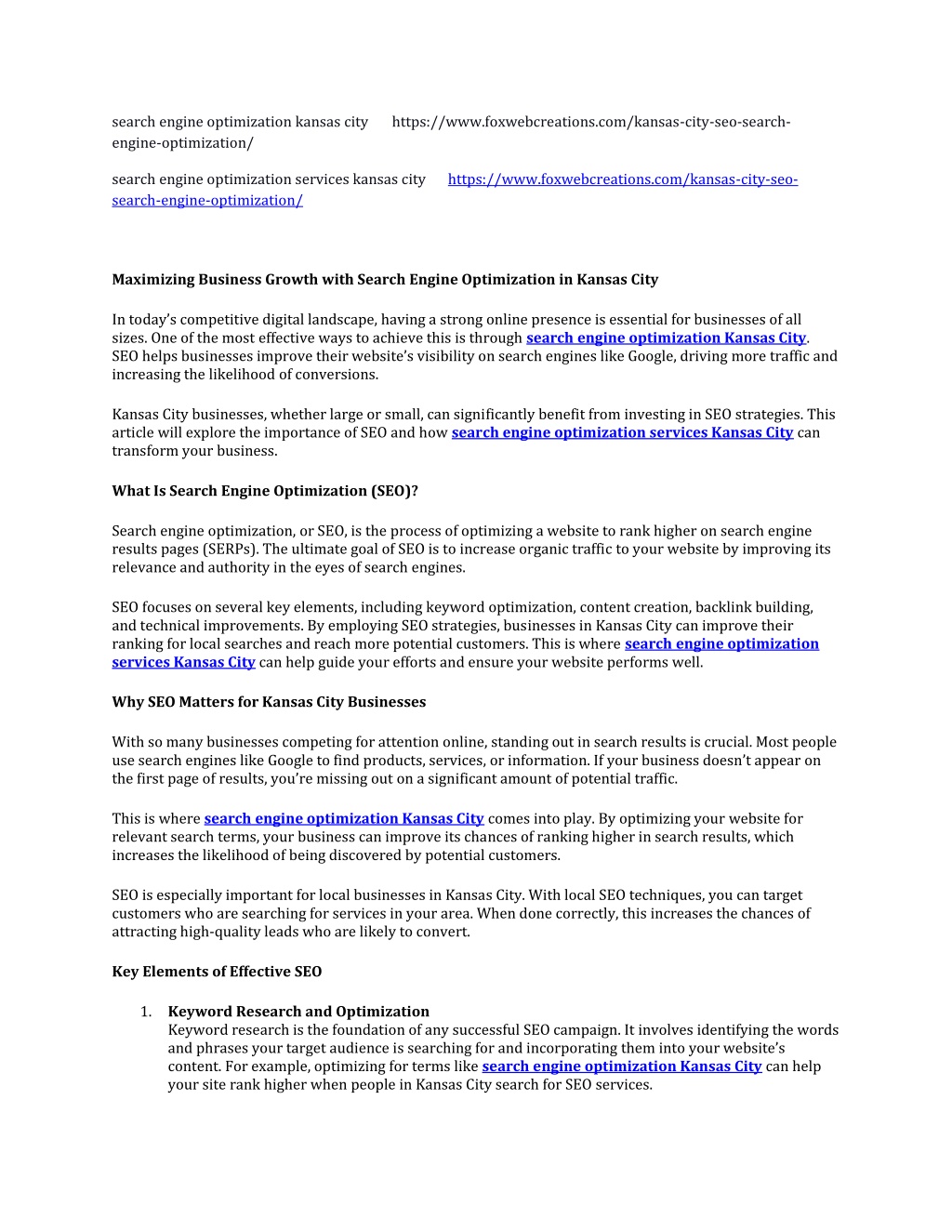 search engine optimization kansas city https://www.foxwebcreations.com/kansas-city-seo-search-engine-optimization/

search engine optimization services kansas city https://www.foxwebcreations.com/kansas-city-seo-search-engine-optimization/

Maximizing Business Growth with Search Engine Optimization in Kansas City

In today's competitive digital landscape, having a strong online presence is essential for businesses of all sizes. One of the most effective ways to achieve this is through search engine optimization Kansas City. SEO helps businesses improve their website's visibility on search engines like Google, driving more traffic and increasing the likelihood of conversions.

Kansas City businesses, whether large or small, can significantly benefit from investing in SEO strategies. This article will explore the importance of SEO and how search engine optimization services Kansas City can transform your business.

What Is Search Engine Optimization (SEO)?

Search engine optimization, or SEO, is the process of optimizing a website to rank higher on search engine results pages (SERPs). The ultimate goal of SEO is to increase organic traffic to your website by improving its relevance and authority in the eyes of search engines.

SEO focuses on several key elements, including keyword optimization, content creation, backlink building, and technical improvements. By employing SEO strategies, businesses in Kansas City can improve their ranking for local searches and reach more potential customers. This is where search engine optimization services Kansas City can help guide your efforts and ensure your website performs well.

Why SEO Matters for Kansas City Businesses

With so many businesses competing for attention online, standing out in search results is crucial. Most people use search engines like Google to find products, services, or information. If your business doesn't appear on the first page of results, you're missing out on a significant amount of potential traffic.

This is where search engine optimization Kansas City comes into play. By optimizing your website for relevant search terms, your business can improve its chances of ranking higher in search results, which increases the likelihood of being discovered by potential customers.

SEO is especially important for local businesses in Kansas City. With local SEO techniques, you can target customers who are searching for services in your area. When done correctly, this increases the chances of attracting high-quality leads who are likely to convert.

Key Elements of Effective SEO

1. Keyword Research and Optimization
Keyword research is the foundation of any successful SEO campaign. It involves identifying the words and phrases your target audience is searching for and incorporating them into your website's content. For example, optimizing for terms like search engine optimization Kansas City can help your site rank higher when people in Kansas City search for SEO services.